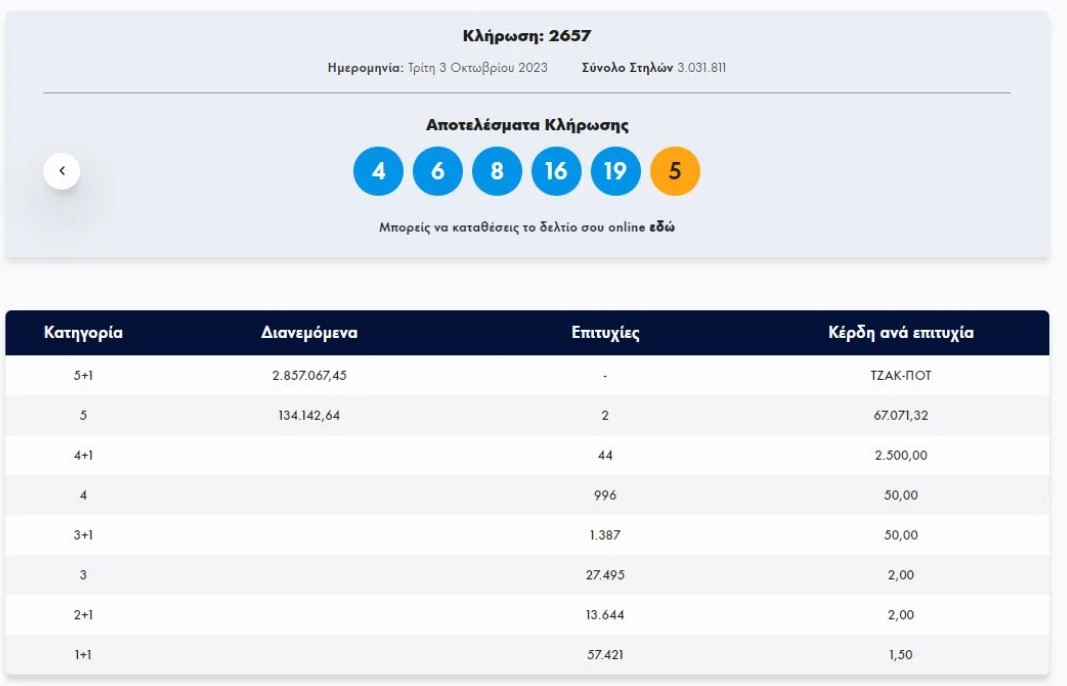 Κλήρωση: 2657

Ημερομηνία: Τρίτη 3 Οκτωβρίου 2023 Σύνολο Στηλών 3.031.811

Αποτελέσματα Κλήρωσης

4 6 8 16 19 5

Μπορείς να καταθέσεις το δελτίο σου online εδώ

| Κατηγορία | Διανεμόμενα | Επιτυχίες | Κέρδη ανά επιτυχία |
|---|---|---|---|
| 5+1 | 2.857.067,45 | - | ΤΖΑΚ-ΠΟΤ |
| 5 | 134.142,64 | 2 | 67.071,32 |
| 4+1 | | 44 | 2.500,00 |
| 4 | | 996 | 50,00 |
| 3+1 | | 1.387 | 50,00 |
| 3 | | 27.495 | 2,00 |
| 2+1 | | 13.644 | 2,00 |
| 1+1 | | 57.421 | 1,50 |